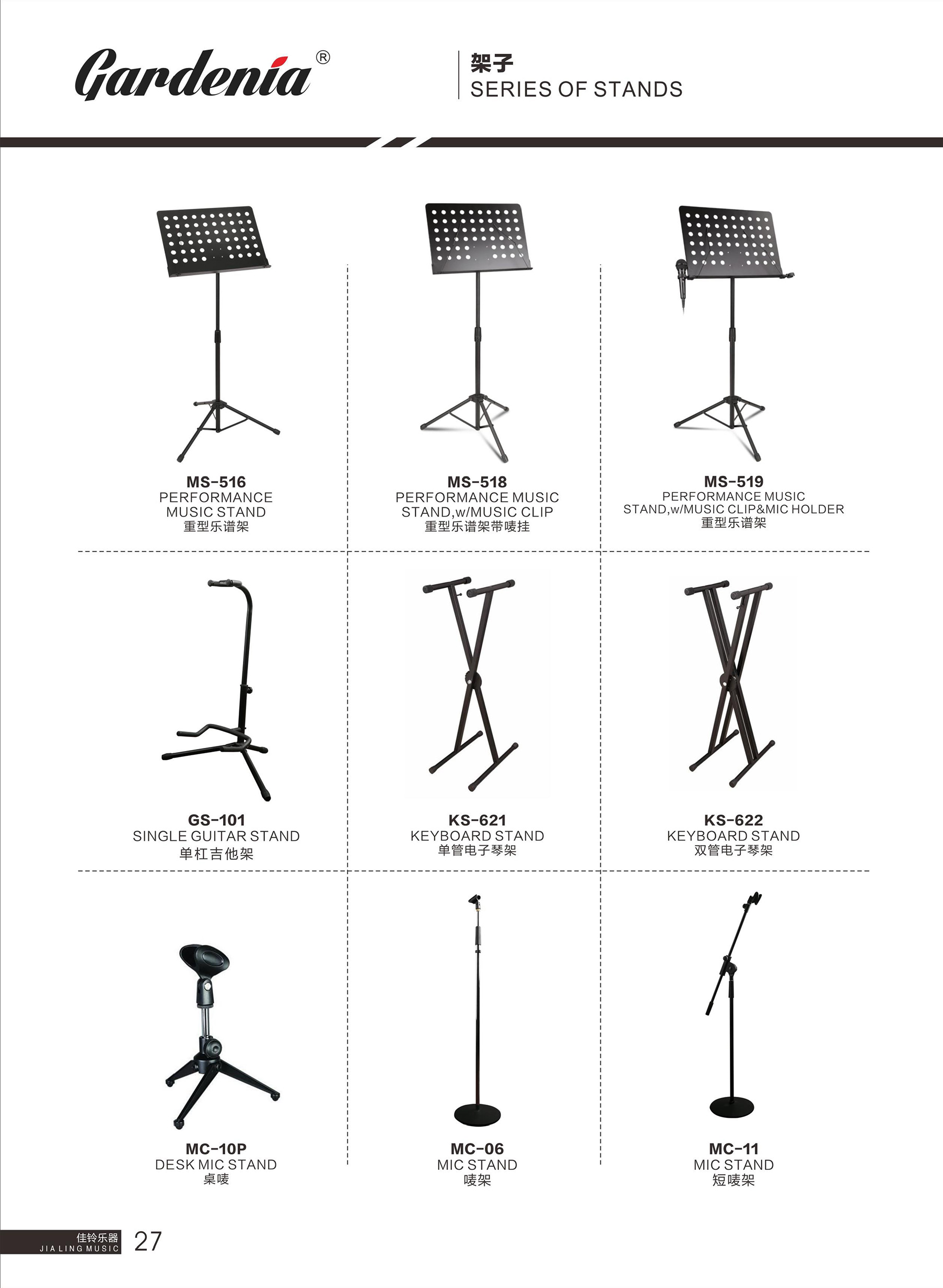 Gardenia®

架子
SERIES OF STANDS

MS-516
PERFORMANCE MUSIC STAND
重型乐谱架

MS-518
PERFORMANCE MUSIC STAND,w/MUSIC CLIP
重型乐谱架带唛挂

MS-519
PERFORMANCE MUSIC STAND,w/MUSIC CLIP&MIC HOLDER
重型乐谱架

GS-101
SINGLE GUITAR STAND
单杠吉他架

KS-621
KEYBOARD STAND
单管电子琴架

KS-622
KEYBOARD STAND
双管电子琴架

MC-10P
DESK MIC STAND
桌唛

MC-06
MIC STAND
唛架

MC-11
MIC STAND
短唛架

佳铃乐器
JIA LING MUSIC
27